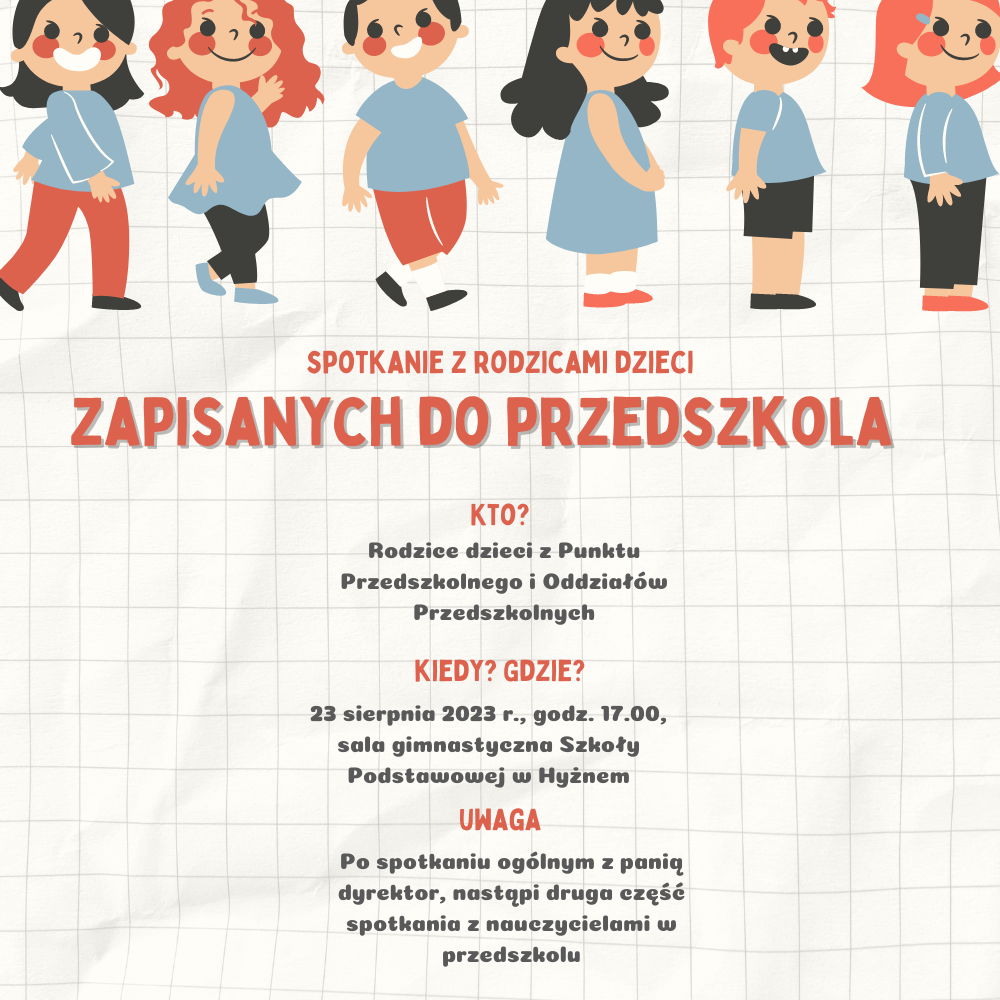 SPOTKANIE Z RODZICAMI DZIECI
ZAPISANYCH DO PRZEDSZKOLA

KTO?

Rodzice dzieci z Punktu Przedszkolnego i Oddziałów Przedszkolnych

KIEDY? GDZIE?

23 sierpnia 2023 r., godz. 17.00, sala gimnastyczna Szkoły Podstawowej w Hyżnem

UWAGA

Po spotkaniu ogólnym z panią dyrektor, nastąpi druga część spotkania z nauczycielami w przedszkolu